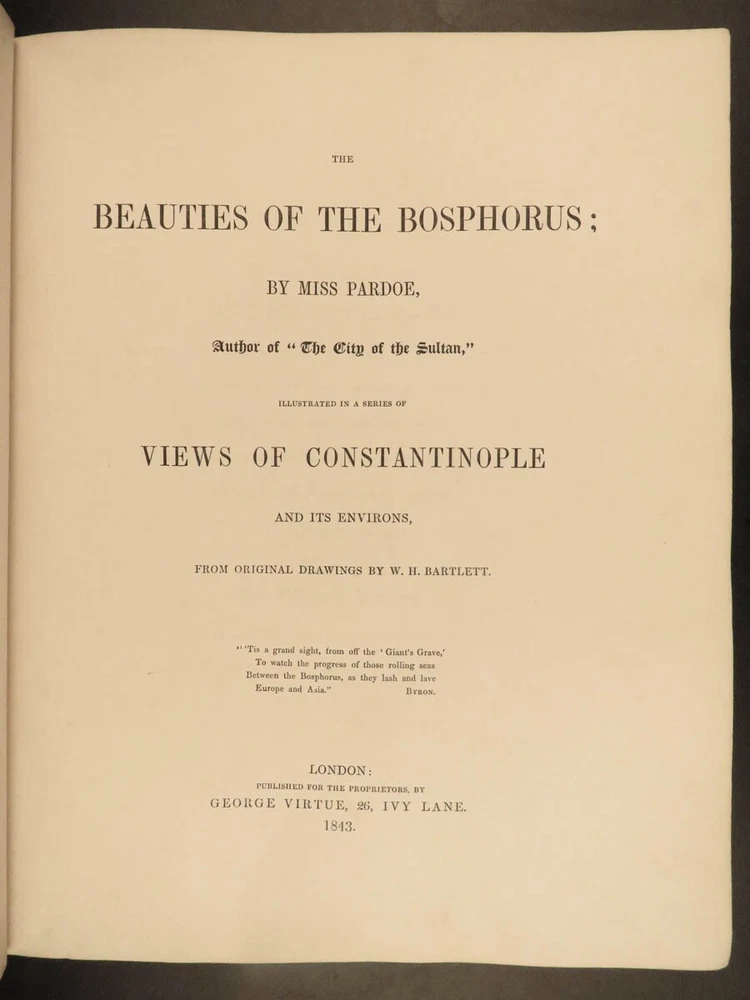 THE

BEAUTIES OF THE BOSPHORUS;

BY MISS PARDOE,

Author of "The City of the Sultan,"

ILLUSTRATED IN A SERIES OF

VIEWS OF CONSTANTINOPLE

AND ITS ENVIRONS,

FROM ORIGINAL DRAWINGS BY W. H. BARTLETT.

"'Tis a grand sight, from off the 'Giant's Grave,'
To watch the progress of those rolling seas
Between the Bosphorus, as they lash and lave
Europe and Asia." BYRON.

LONDON:
PUBLISHED FOR THE PROPRIETORS, BY
GEORGE VIRTUE, 26, IVY LANE.
1843.